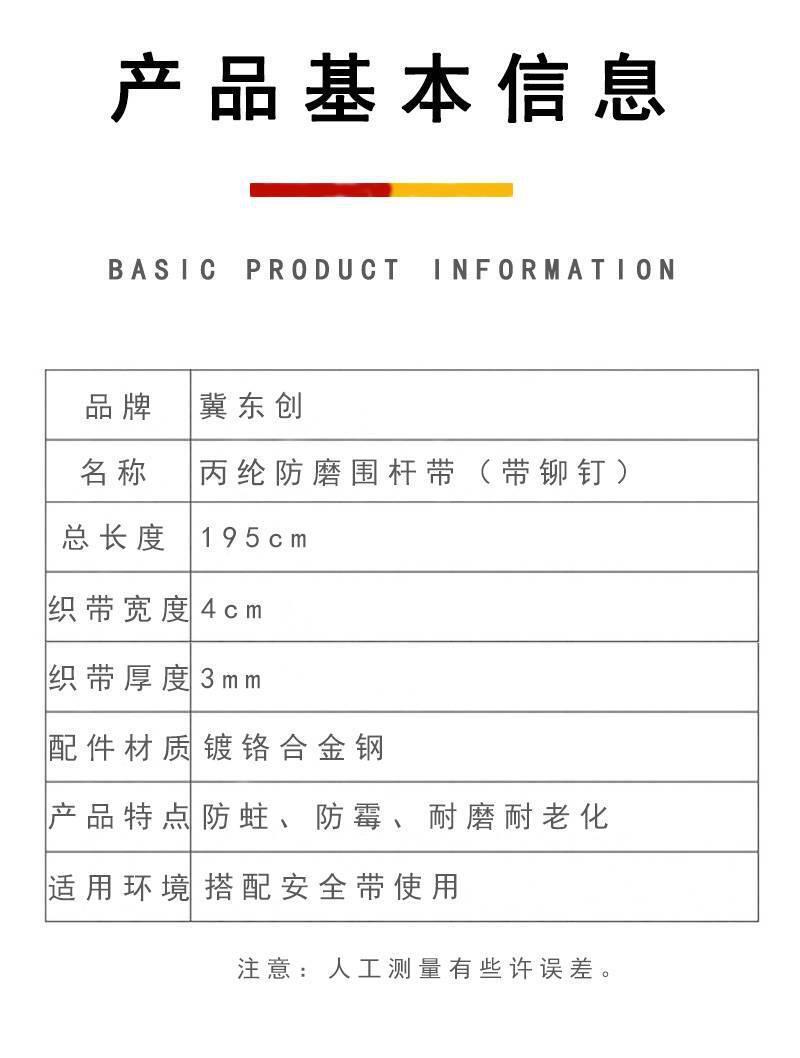 产品基本信息

BASIC PRODUCT INFORMATION

| 品牌 | 冀东创 |
|---|---|
| 名称 | 丙纶防磨围杆带（带铆钉） |
| 总长度 | 195cm |
| 织带宽度 | 4cm |
| 织带厚度 | 3mm |
| 配件材质 | 镀铬合金钢 |
| 产品特点 | 防蛀、防霉、耐磨耐老化 |
| 适用环境 | 搭配安全带使用 |

注意：人工测量有些许误差。